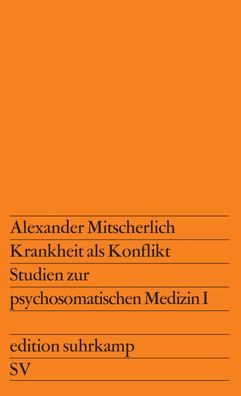 Alexander Mitscherlich
Krankheit als Konflikt
Studien zur
psychosomatischen Medizin I

edition suhrkamp
SV